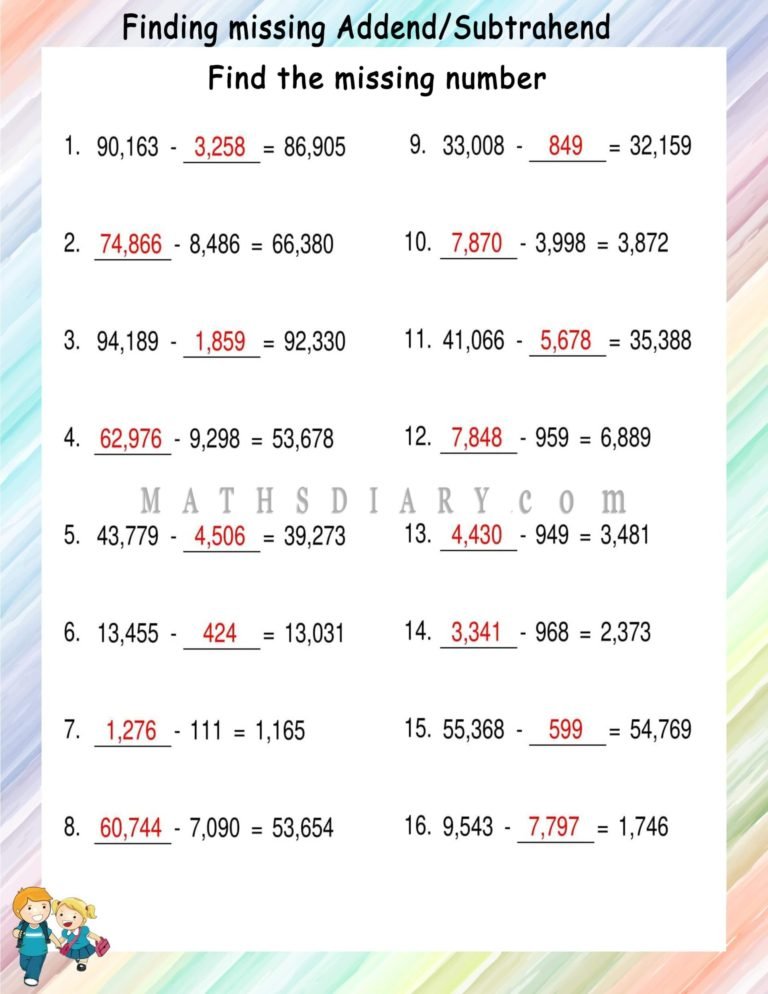 Finding missing Addend/Subtrahend

Find the missing number

1. 90,163 - 3,258 = 86,905

2. 74,866 - 8,486 = 66,380

3. 94,189 - 1,859 = 92,330

4. 62,976 - 9,298 = 53,678

5. 43,779 - 4,506 = 39,273

6. 13,455 - 424 = 13,031

7. 1,276 - 111 = 1,165

8. 60,744 - 7,090 = 53,654

9. 33,008 - 849 = 32,159

10. 7,870 - 3,998 = 3,872

11. 41,066 - 5,678 = 35,388

12. 7,848 - 959 = 6,889

13. 4,430 - 949 = 3,481

14. 3,341 - 968 = 2,373

15. 55,368 - 599 = 54,769

16. 9,543 - 7,797 = 1,746

MATHSDIARY.com